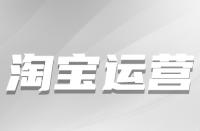 淘宝运营